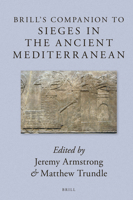 BRILL'S COMPANION TO
SIEGES IN
THE ANCIENT
MEDITERRANEAN

Edited by
Jeremy Armstrong
& Matthew Trundle

BRILL